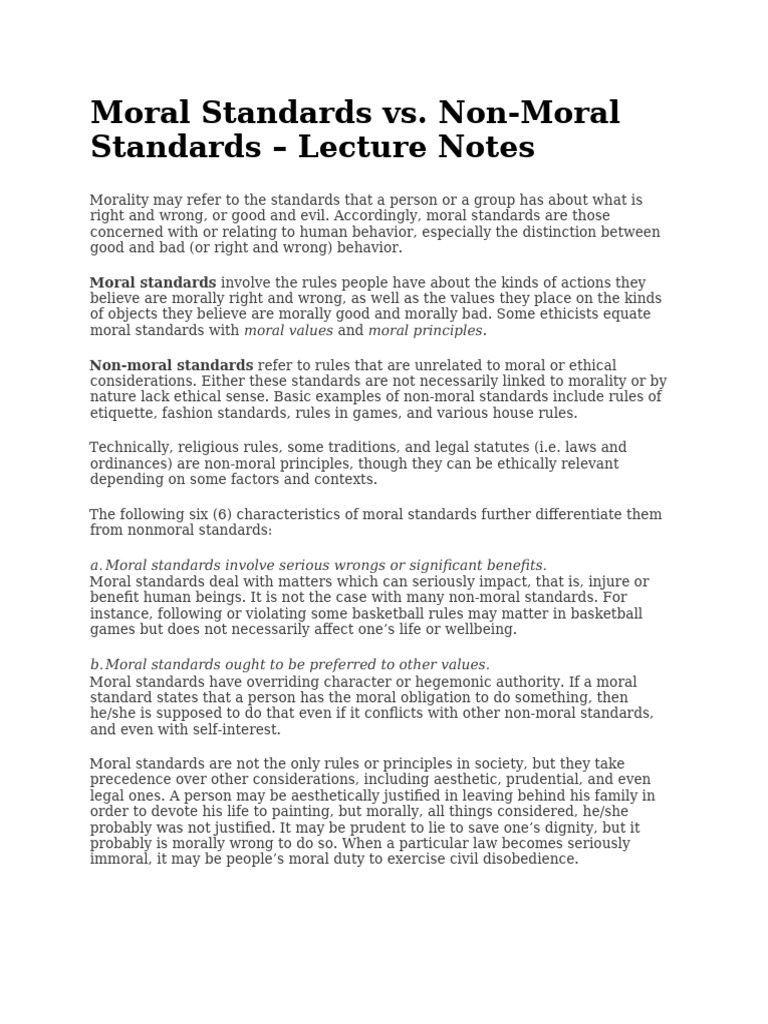 Moral Standards vs. Non-Moral Standards – Lecture Notes

Morality may refer to the standards that a person or a group has about what is right and wrong, or good and evil. Accordingly, moral standards are those concerned with or relating to human behavior, especially the distinction between good and bad (or right and wrong) behavior.

Moral standards involve the rules people have about the kinds of actions they believe are morally right and wrong, as well as the values they place on the kinds of objects they believe are morally good and morally bad. Some ethicists equate moral standards with moral values and moral principles.

Non-moral standards refer to rules that are unrelated to moral or ethical considerations. Either these standards are not necessarily linked to morality or by nature lack ethical sense. Basic examples of non-moral standards include rules of etiquette, fashion standards, rules in games, and various house rules.

Technically, religious rules, some traditions, and legal statutes (i.e. laws and ordinances) are non-moral principles, though they can be ethically relevant depending on some factors and contexts.

The following six (6) characteristics of moral standards further differentiate them from nonmoral standards:

a. Moral standards involve serious wrongs or significant benefits.
Moral standards deal with matters which can seriously impact, that is, injure or benefit human beings. It is not the case with many non-moral standards. For instance, following or violating some basketball rules may matter in basketball games but does not necessarily affect one's life or wellbeing.

b. Moral standards ought to be preferred to other values.
Moral standards have overriding character or hegemonic authority. If a moral standard states that a person has the moral obligation to do something, then he/she is supposed to do that even if it conflicts with other non-moral standards, and even with self-interest.

Moral standards are not the only rules or principles in society, but they take precedence over other considerations, including aesthetic, prudential, and even legal ones. A person may be aesthetically justified in leaving behind his family in order to devote his life to painting, but morally, all things considered, he/she probably was not justified. It may be prudent to lie to save one's dignity, but it probably is morally wrong to do so. When a particular law becomes seriously immoral, it may be people's moral duty to exercise civil disobedience.